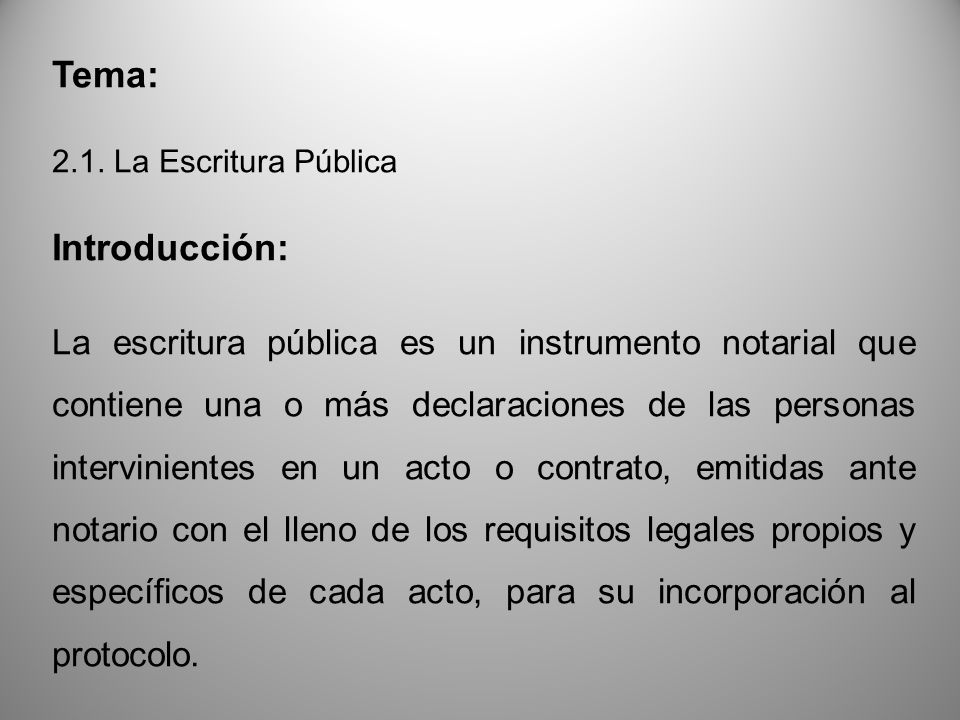 Tema:

2.1. La Escritura Pública

Introducción:

La escritura pública es un instrumento notarial que contiene una o más declaraciones de las personas intervinientes en un acto o contrato, emitidas ante notario con el lleno de los requisitos legales propios y específicos de cada acto, para su incorporación al protocolo.